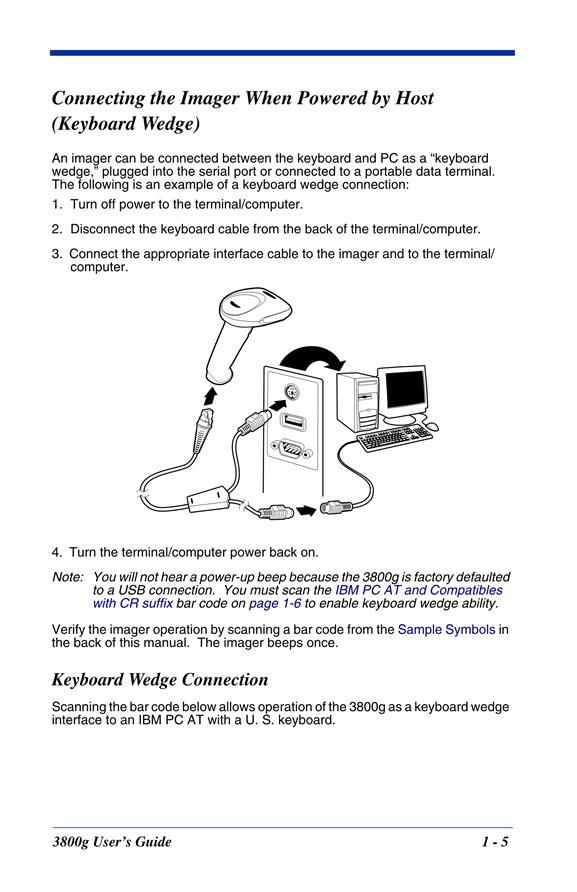 Connecting the Imager When Powered by Host (Keyboard Wedge)

An imager can be connected between the keyboard and PC as a “keyboard wedge,” plugged into the serial port or connected to a portable data terminal. The following is an example of a keyboard wedge connection:

1. Turn off power to the terminal/computer.

2. Disconnect the keyboard cable from the back of the terminal/computer.

3. Connect the appropriate interface cable to the imager and to the terminal/computer.

4. Turn the terminal/computer power back on.

Note: You will not hear a power-up beep because the 3800g is factory defaulted to a USB connection. You must scan the IBM PC AT and Compatibles with CR suffix bar code on page 1-6 to enable keyboard wedge ability.

Verify the imager operation by scanning a bar code from the Sample Symbols in the back of this manual. The imager beeps once.

Keyboard Wedge Connection

Scanning the bar code below allows operation of the 3800g as a keyboard wedge interface to an IBM PC AT with a U. S. keyboard.

3800g User’s Guide 1 - 5